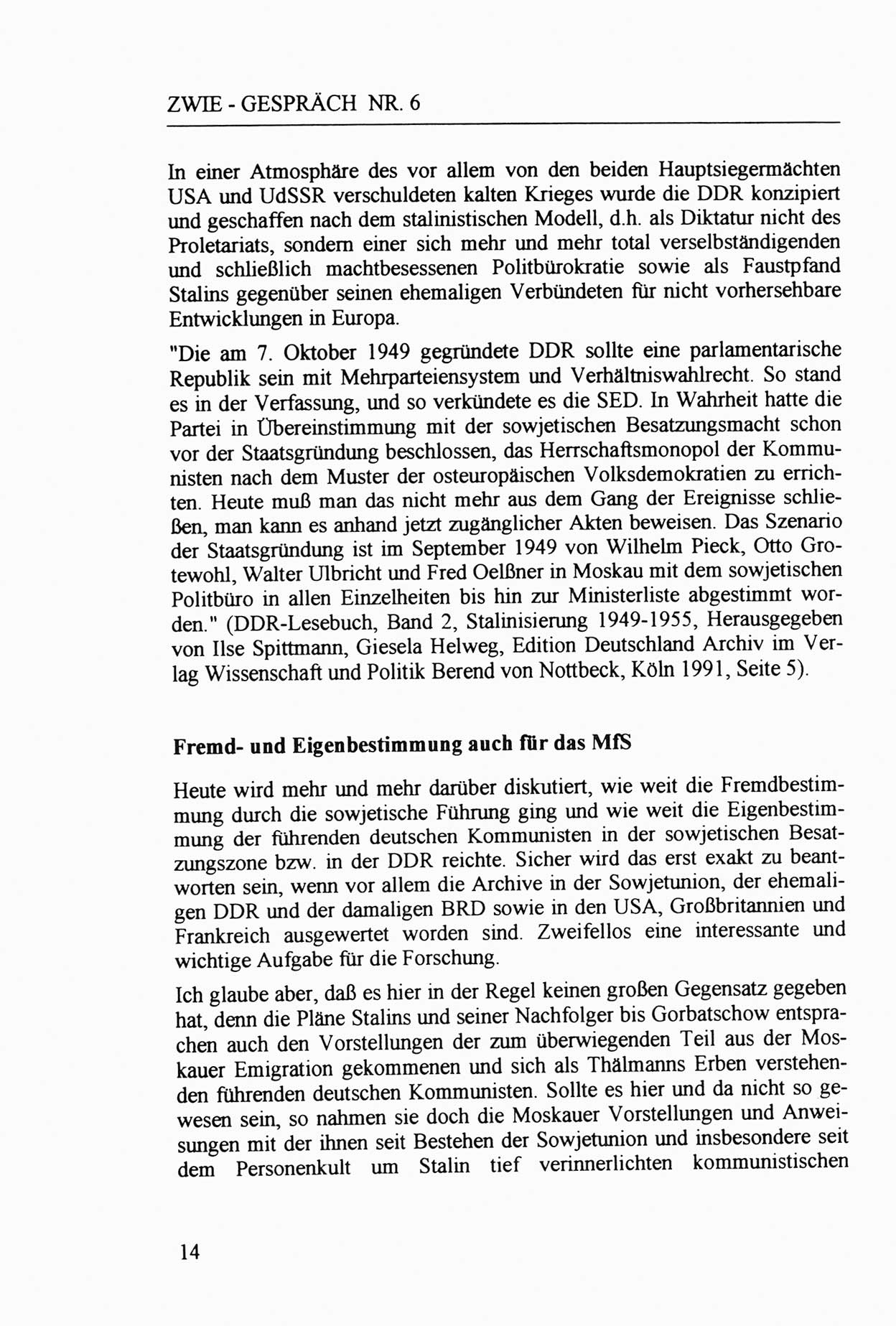 ZWIE - GESPRÄCH NR. 6

In einer Atmosphäre des vor allem von den beiden Hauptsiegermächten USA und UdSSR verschuldeten kalten Krieges wurde die DDR konzipiert und geschaffen nach dem stalinistischen Modell, d.h. als Diktatur nicht des Proletariats, sondern einer sich mehr und mehr total verselbständigenden und schließlich machtbesessenen Politbürokratie sowie als Faustpfand Stalins gegenüber seinen ehemaligen Verbündeten für nicht vorhersehbare Entwicklungen in Europa.

"Die am 7. Oktober 1949 gegründete DDR sollte eine parlamentarische Republik sein mit Mehrparteiensystem und Verhältniswahlrecht. So stand es in der Verfassung, und so verkündete es die SED. In Wahrheit hatte die Partei in Übereinstimmung mit der sowjetischen Besatzungsmacht schon vor der Staatsgründung beschlossen, das Herrschaftsmonopol der Kommunisten nach dem Muster der osteuropäischen Volksdemokratien zu errichten. Heute muß man das nicht mehr aus dem Gang der Ereignisse schließen, man kann es anhand jetzt zugänglicher Akten beweisen. Das Szenario der Staatsgründung ist im September 1949 von Wilhelm Pieck, Otto Grotewohl, Walter Ulbricht und Fred Oelßner in Moskau mit dem sowjetischen Politbüro in allen Einzelheiten bis hin zur Ministerliste abgestimmt worden." (DDR-Lesebuch, Band 2, Stalinisierung 1949-1955, Herausgegeben von Ilse Spittmann, Giesela Helweg, Edition Deutschland Archiv im Verlag Wissenschaft und Politik Berend von Nottbeck, Köln 1991, Seite 5).

Fremd- und Eigenbestimmung auch für das MfS

Heute wird mehr und mehr darüber diskutiert, wie weit die Fremdbestimmung durch die sowjetische Führung ging und wie weit die Eigenbestimmung der führenden deutschen Kommunisten in der sowjetischen Besatzungszone bzw. in der DDR reichte. Sicher wird das erst exakt zu beantworten sein, wenn vor allem die Archive in der Sowjetunion, der ehemaligen DDR und der damaligen BRD sowie in den USA, Großbritannien und Frankreich ausgewertet worden sind. Zweifellos eine interessante und wichtige Aufgabe für die Forschung.

Ich glaube aber, daß es hier in der Regel keinen großen Gegensatz gegeben hat, denn die Pläne Stalins und seiner Nachfolger bis Gorbatschow entsprachen auch den Vorstellungen der zum überwiegenden Teil aus der Moskauer Emigration gekommenen und sich als Thälmanns Erben verstehenden führenden deutschen Kommunisten. Sollte es hier und da nicht so gewesen sein, so nahmen sie doch die Moskauer Vorstellungen und Anweisungen mit der ihnen seit Bestehen der Sowjetunion und insbesondere seit dem Personenkult um Stalin tief verinnerlichten kommunistischen

14